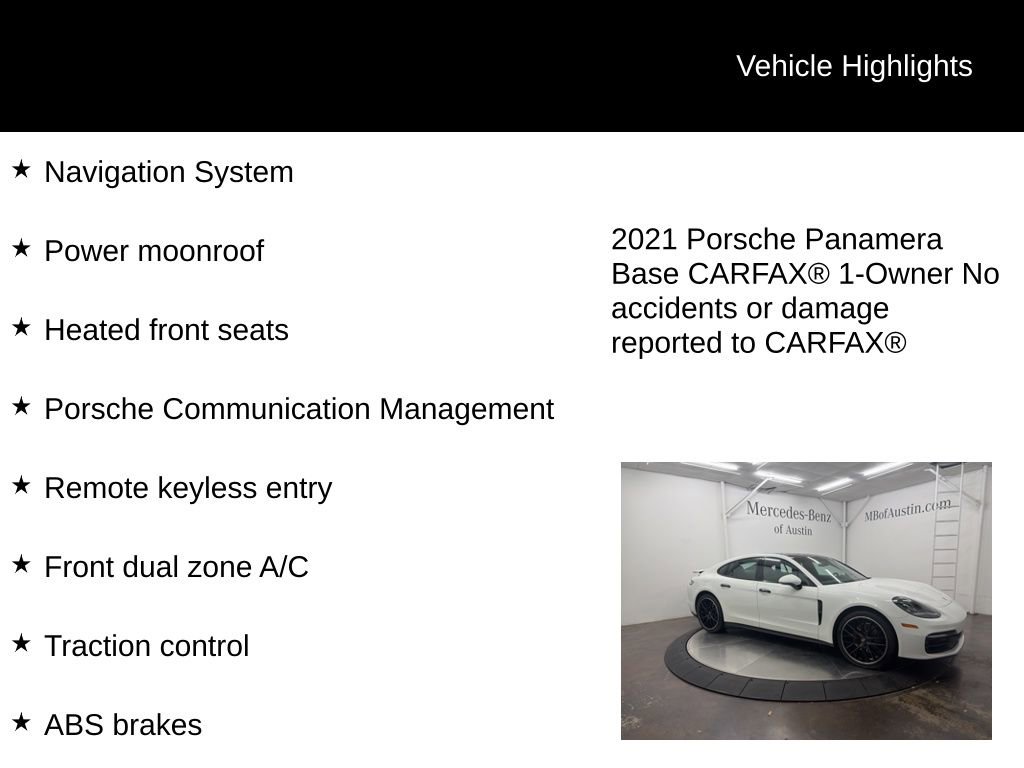 Vehicle Highlights

★ Navigation System

★ Power moonroof

★ Heated front seats

★ Porsche Communication Management

★ Remote keyless entry

★ Front dual zone A/C

★ Traction control

★ ABS brakes

2021 Porsche Panamera Base CARFAX® 1-Owner No accidents or damage reported to CARFAX®

Mercedes-Benz of Austin

MBofAustin.com